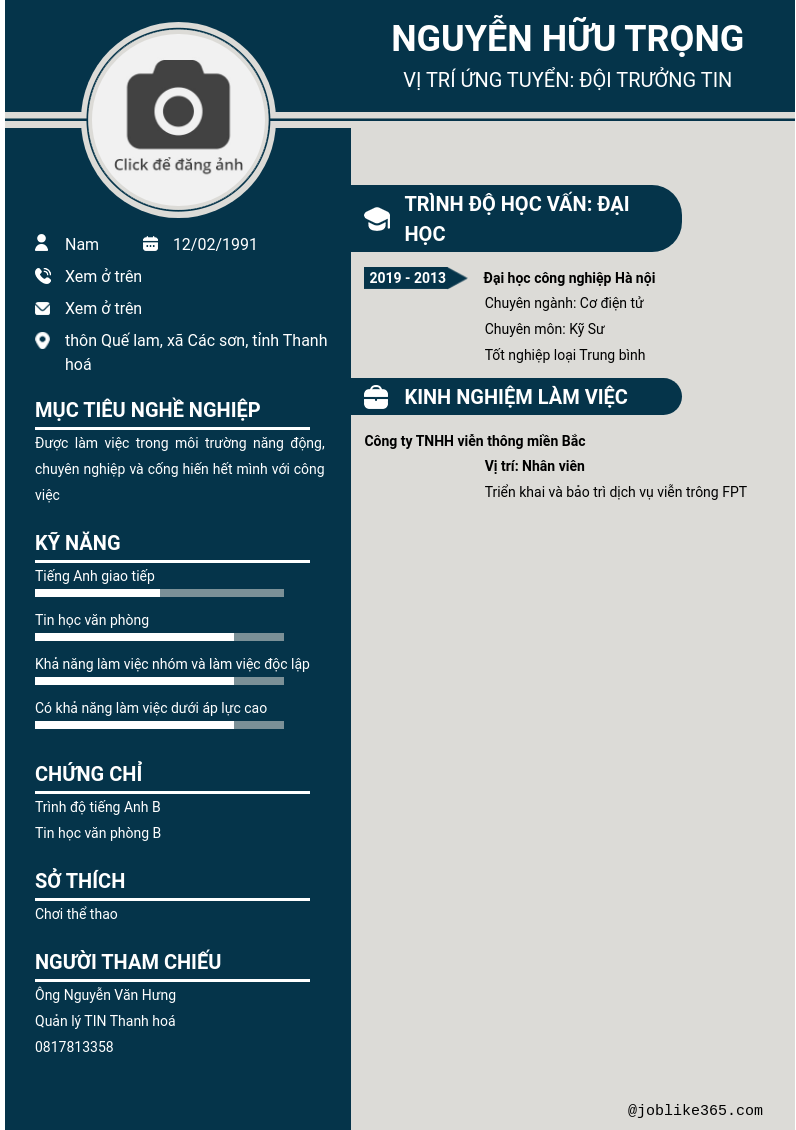 NGUYỄN HỮU TRỌNG

VỊ TRÍ ỨNG TUYỂN: ĐỘI TRƯỞNG TIN

Click để đăng ảnh

Nam

12/02/1991

Xem ở trên

Xem ở trên

thôn Quế lam, xã Các sơn, tỉnh Thanh hoá

MỤC TIÊU NGHỀ NGHIỆP

Được làm việc trong môi trường năng động, chuyên nghiệp và cống hiến hết mình với công việc

KỸ NĂNG

Tiếng Anh giao tiếp

Tin học văn phòng

Khả năng làm việc nhóm và làm việc độc lập

Có khả năng làm việc dưới áp lực cao

CHỨNG CHỈ

Trình độ tiếng Anh B

Tin học văn phòng B

SỞ THÍCH

Chơi thể thao

NGƯỜI THAM CHIẾU

Ông Nguyễn Văn Hưng

Quản lý TIN Thanh hoá

0817813358

TRÌNH ĐỘ HỌC VẤN: ĐẠI HỌC

2019 - 2013

Đại học công nghiệp Hà nội

Chuyên ngành: Cơ điện tử

Chuyên môn: Kỹ Sư

Tốt nghiệp loại Trung bình

KINH NGHIỆM LÀM VIỆC

Công ty TNHH viên thông miền Bắc

Vị trí: Nhân viên

Triển khai và bảo trì dịch vụ viễn trông FPT

@joblike365.com